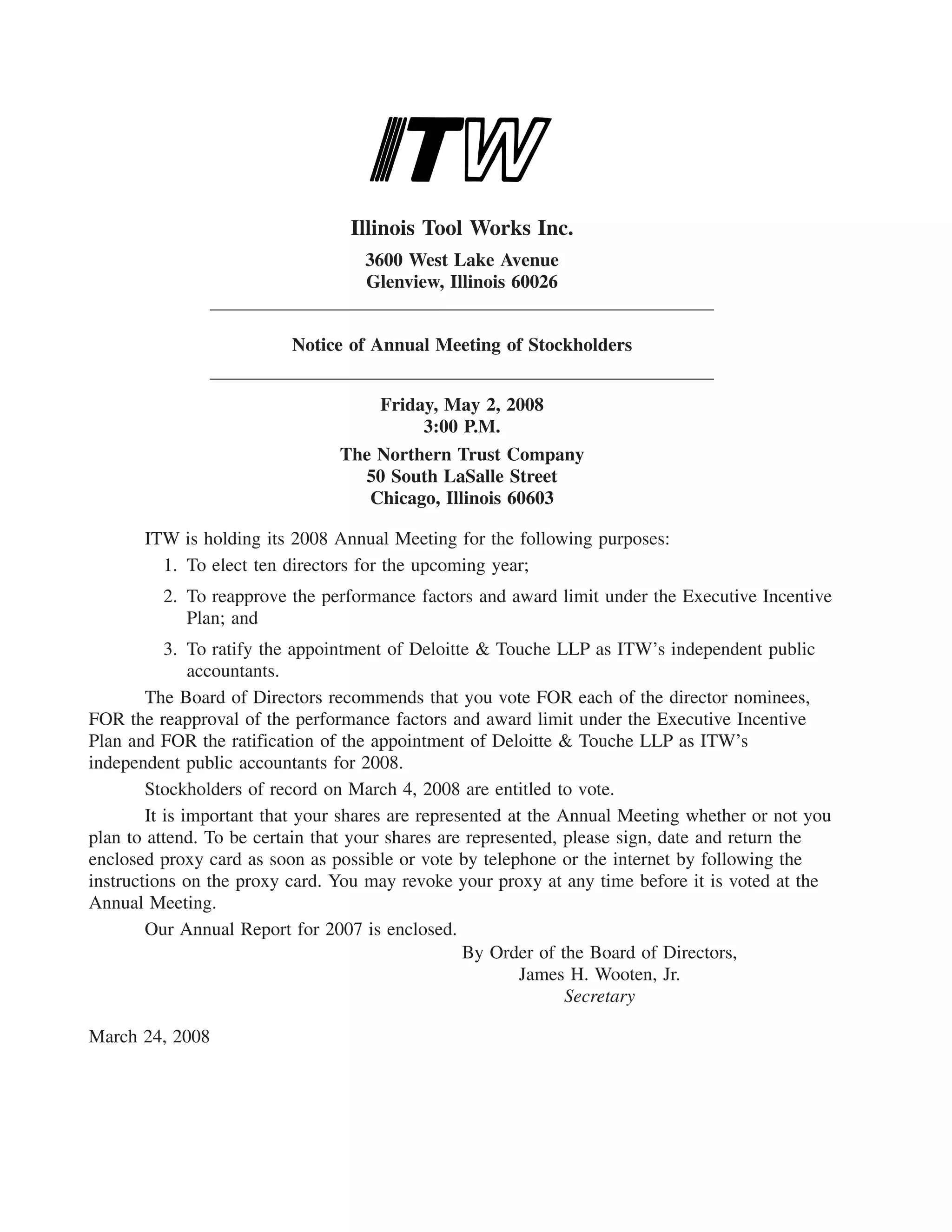 ITW

Illinois Tool Works Inc.

3600 West Lake Avenue
Glenview, Illinois 60026

Notice of Annual Meeting of Stockholders

Friday, May 2, 2008
3:00 P.M.

The Northern Trust Company
50 South LaSalle Street
Chicago, Illinois 60603

ITW is holding its 2008 Annual Meeting for the following purposes:

1. To elect ten directors for the upcoming year;

2. To reapprove the performance factors and award limit under the Executive Incentive Plan; and

3. To ratify the appointment of Deloitte & Touche LLP as ITW's independent public accountants.

The Board of Directors recommends that you vote FOR each of the director nominees, FOR the reapproval of the performance factors and award limit under the Executive Incentive Plan and FOR the ratification of the appointment of Deloitte & Touche LLP as ITW's independent public accountants for 2008.

Stockholders of record on March 4, 2008 are entitled to vote.

It is important that your shares are represented at the Annual Meeting whether or not you plan to attend. To be certain that your shares are represented, please sign, date and return the enclosed proxy card as soon as possible or vote by telephone or the internet by following the instructions on the proxy card. You may revoke your proxy at any time before it is voted at the Annual Meeting.

Our Annual Report for 2007 is enclosed.

By Order of the Board of Directors,
James H. Wooten, Jr.
Secretary

March 24, 2008